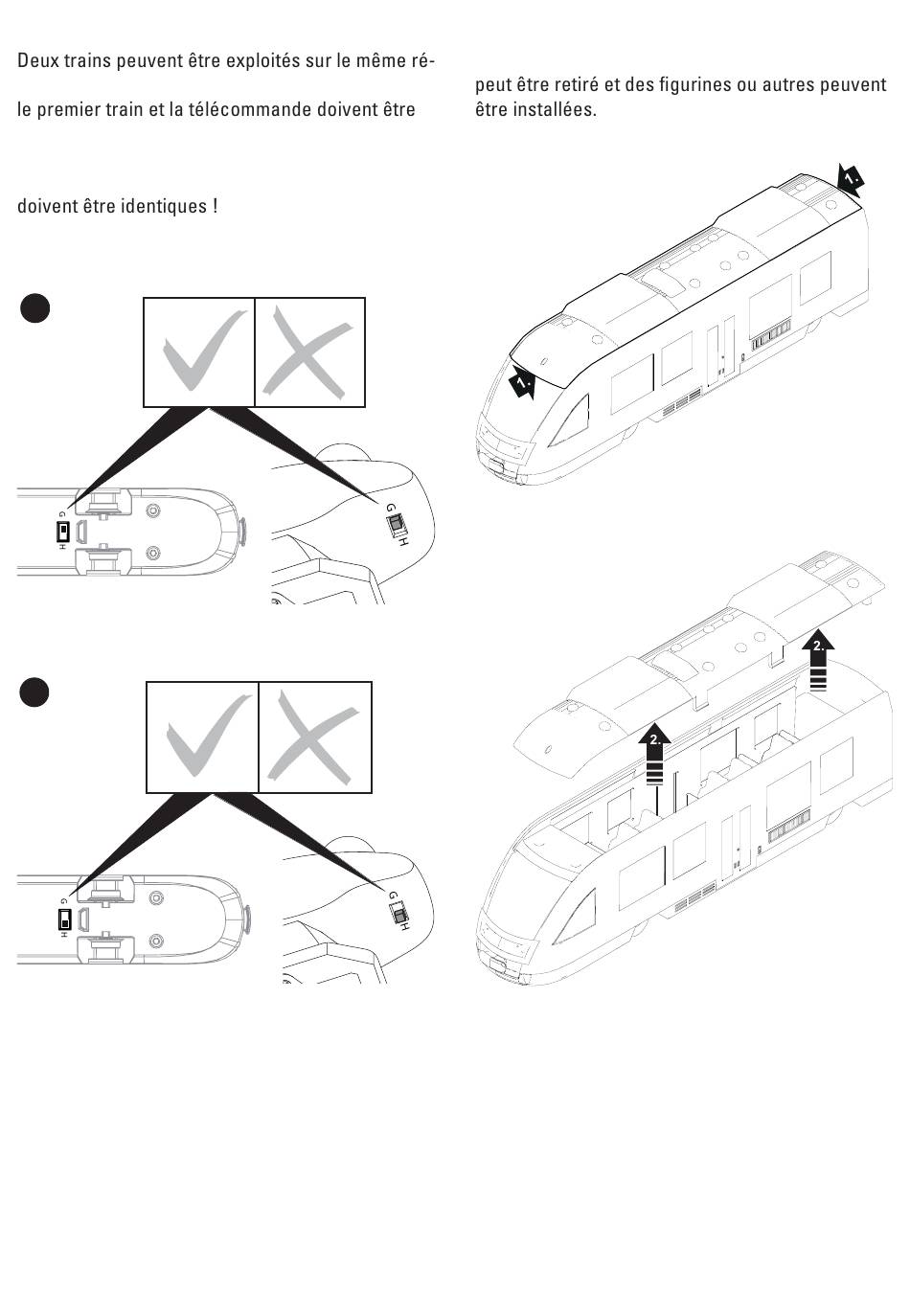 Deux trains peuvent être exploités sur le même ré-

le premier train et la télécommande doivent être

doivent être identiques !

G
H

G
H

G
H

G
H

peut être retiré et des figurines ou autres peuvent être installées.

1.

1.

2.

2.